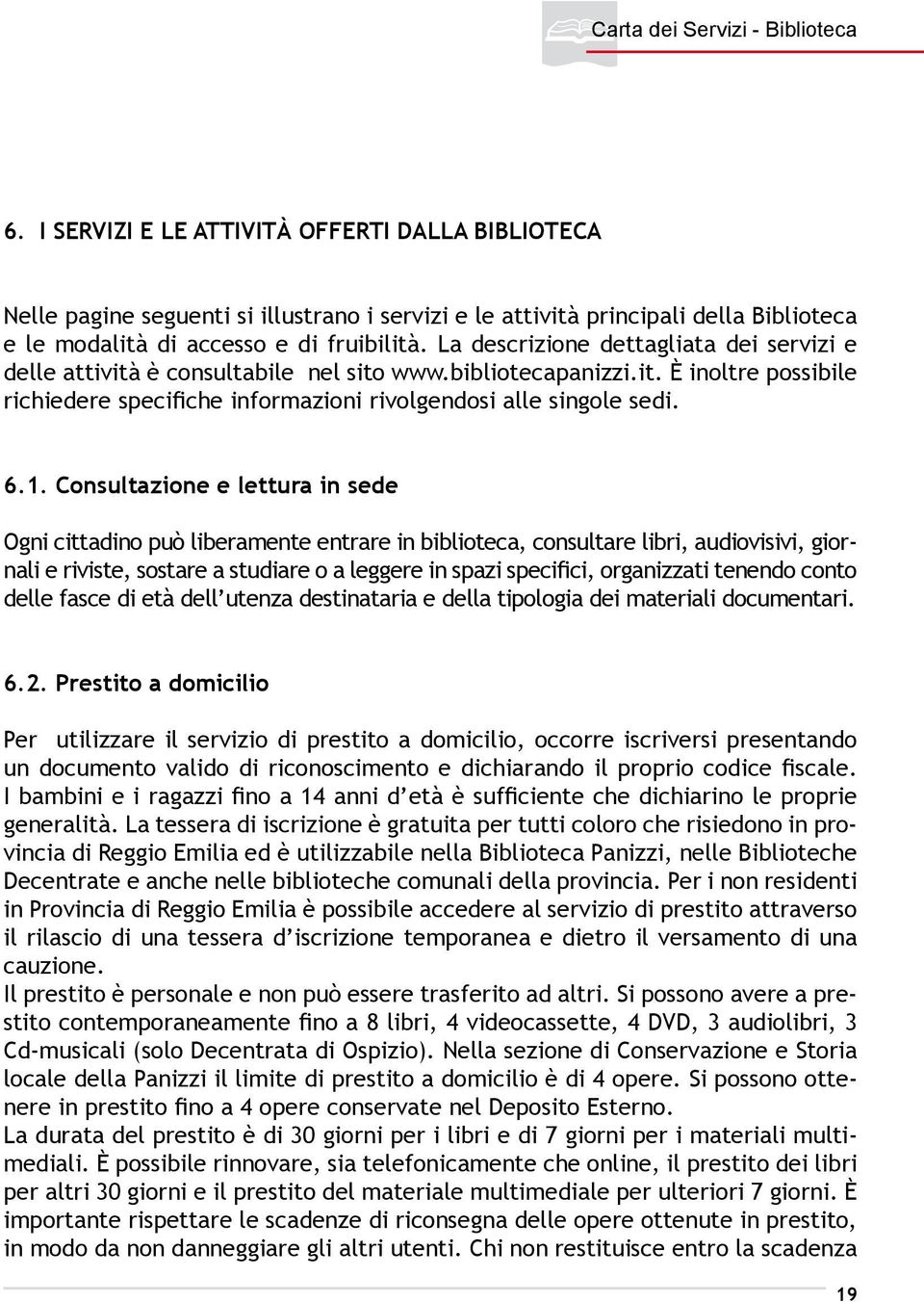 Carta dei Servizi - Biblioteca

6. I SERVIZI E LE ATTIVITÀ OFFERTI DALLA BIBLIOTECA

Nelle pagine seguenti si illustrano i servizi e le attività principali della Biblioteca e le modalità di accesso e di fruibilità. La descrizione dettagliata dei servizi e delle attività è consultabile nel sito www.bibliotecapanizzi.it. È inoltre possibile richiedere specifiche informazioni rivolgendosi alle singole sedi.

6.1. Consultazione e lettura in sede

Ogni cittadino può liberamente entrare in biblioteca, consultare libri, audiovisivi, giornali e riviste, sostare a studiare o a leggere in spazi specifici, organizzati tenendo conto delle fasce di età dell'utenza destinataria e della tipologia dei materiali documentari.

6.2. Prestito a domicilio

Per utilizzare il servizio di prestito a domicilio, occorre iscriversi presentando un documento valido di riconoscimento e dichiarando il proprio codice fiscale. I bambini e i ragazzi fino a 14 anni d'età è sufficiente che dichiarino le proprie generalità. La tessera di iscrizione è gratuita per tutti coloro che risiedono in provincia di Reggio Emilia ed è utilizzabile nella Biblioteca Panizzi, nelle Biblioteche Decentrate e anche nelle biblioteche comunali della provincia. Per i non residenti in Provincia di Reggio Emilia è possibile accedere al servizio di prestito attraverso il rilascio di una tessera d'iscrizione temporanea e dietro il versamento di una cauzione.
Il prestito è personale e non può essere trasferito ad altri. Si possono avere a prestito contemporaneamente fino a 8 libri, 4 videocassette, 4 DVD, 3 audiolibri, 3 Cd-musicali (solo Decentrata di Ospizio). Nella sezione di Conservazione e Storia locale della Panizzi il limite di prestito a domicilio è di 4 opere. Si possono ottenere in prestito fino a 4 opere conservate nel Deposito Esterno.
La durata del prestito è di 30 giorni per i libri e di 7 giorni per i materiali multimediali. È possibile rinnovare, sia telefonicamente che online, il prestito dei libri per altri 30 giorni e il prestito del materiale multimediale per ulteriori 7 giorni. È importante rispettare le scadenze di riconsegna delle opere ottenute in prestito, in modo da non danneggiare gli altri utenti. Chi non restituisce entro la scadenza

19